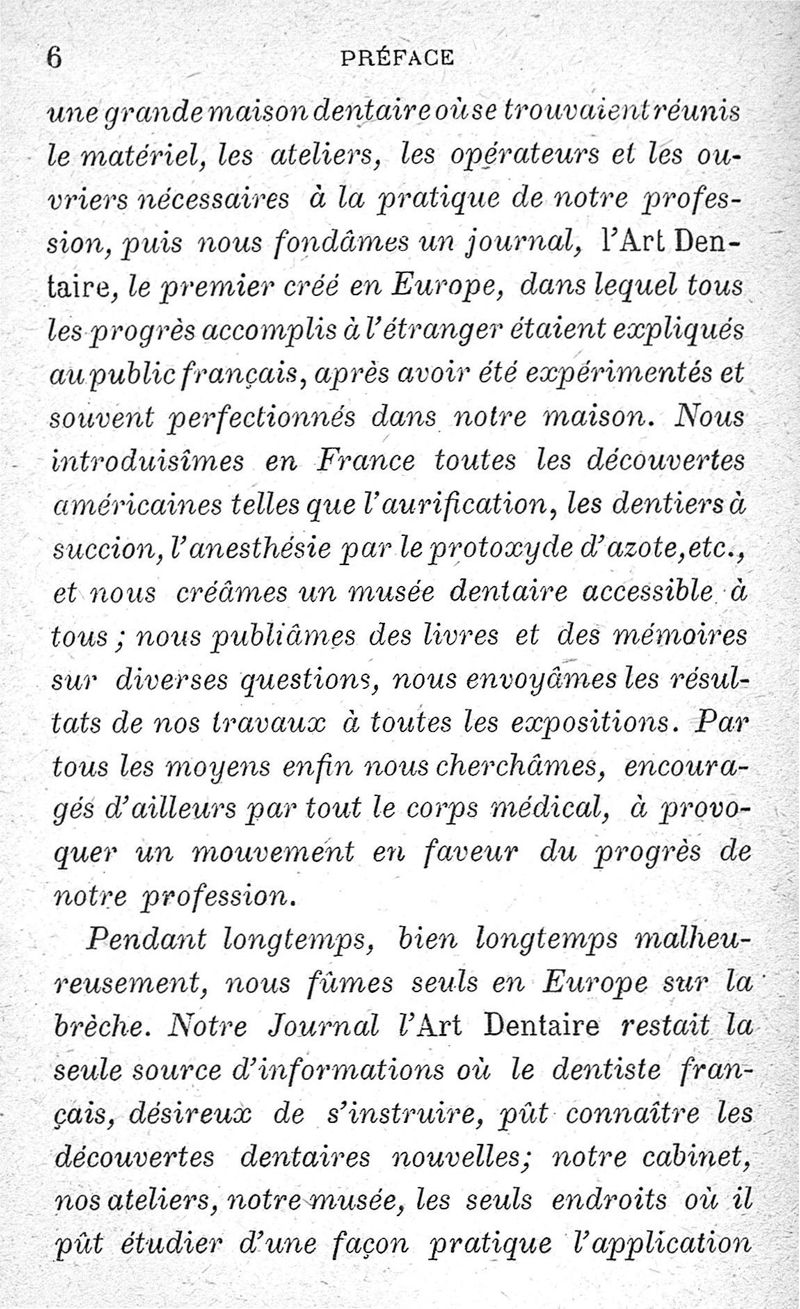 6 PRÉFACE

une grande maison dentaire où se trouvaient réunis le matériel, les ateliers, les opérateurs et les ouvriers nécessaires à la pratique de notre profession, puis nous fondâmes un journal, l'Art Dentaire, le premier créé en Europe, dans lequel tous les progrès accomplis à l'étranger étaient expliqués au public français, après avoir été expérimentés et souvent perfectionnés dans notre maison. Nous introduisîmes en France toutes les découvertes américaines telles que l'aurification, les dentiers à succion, l'anesthésie par le protoxyde d'azote, etc., et nous créâmes un musée dentaire accessible à tous ; nous publiâmes des livres et des mémoires sur diverses questions, nous envoyâmes les résultats de nos travaux à toutes les expositions. Par tous les moyens enfin nous cherchâmes, encouragés d'ailleurs par tout le corps médical, à provoquer un mouvement en faveur du progrès de notre profession.

Pendant longtemps, bien longtemps malheureusement, nous fûmes seuls en Europe sur la brèche. Notre Journal l'Art Dentaire restait la seule source d'informations où le dentiste français, désireux de s'instruire, pût connaître les découvertes dentaires nouvelles; notre cabinet, nos ateliers, notre musée, les seuls endroits où il pût étudier d'une façon pratique l'application